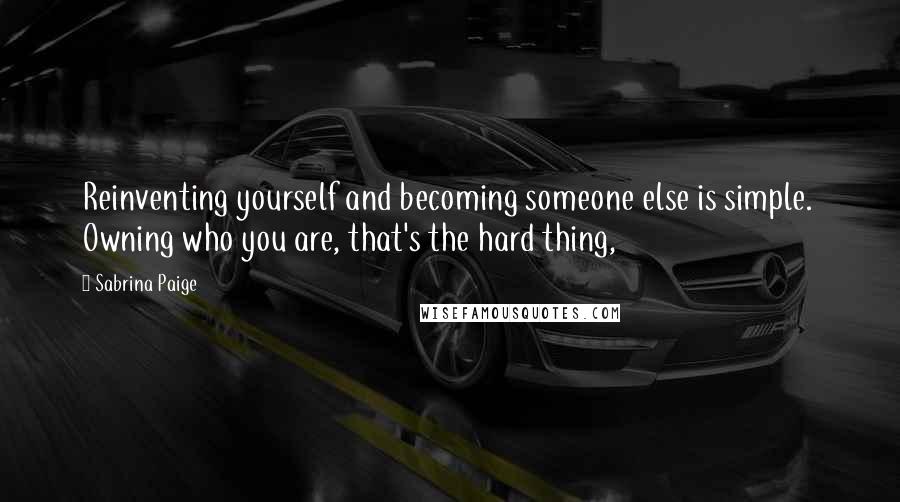 Reinventing yourself and becoming someone else is simple. Owning who you are, that's the hard thing,

Sabrina Paige

WISEFAMOUSQUOTES.COM